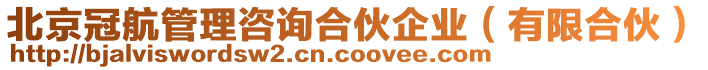 北京冠航管理咨询合伙企业（有限合伙）
http://bjalviswordsw2.cn.coovee.com